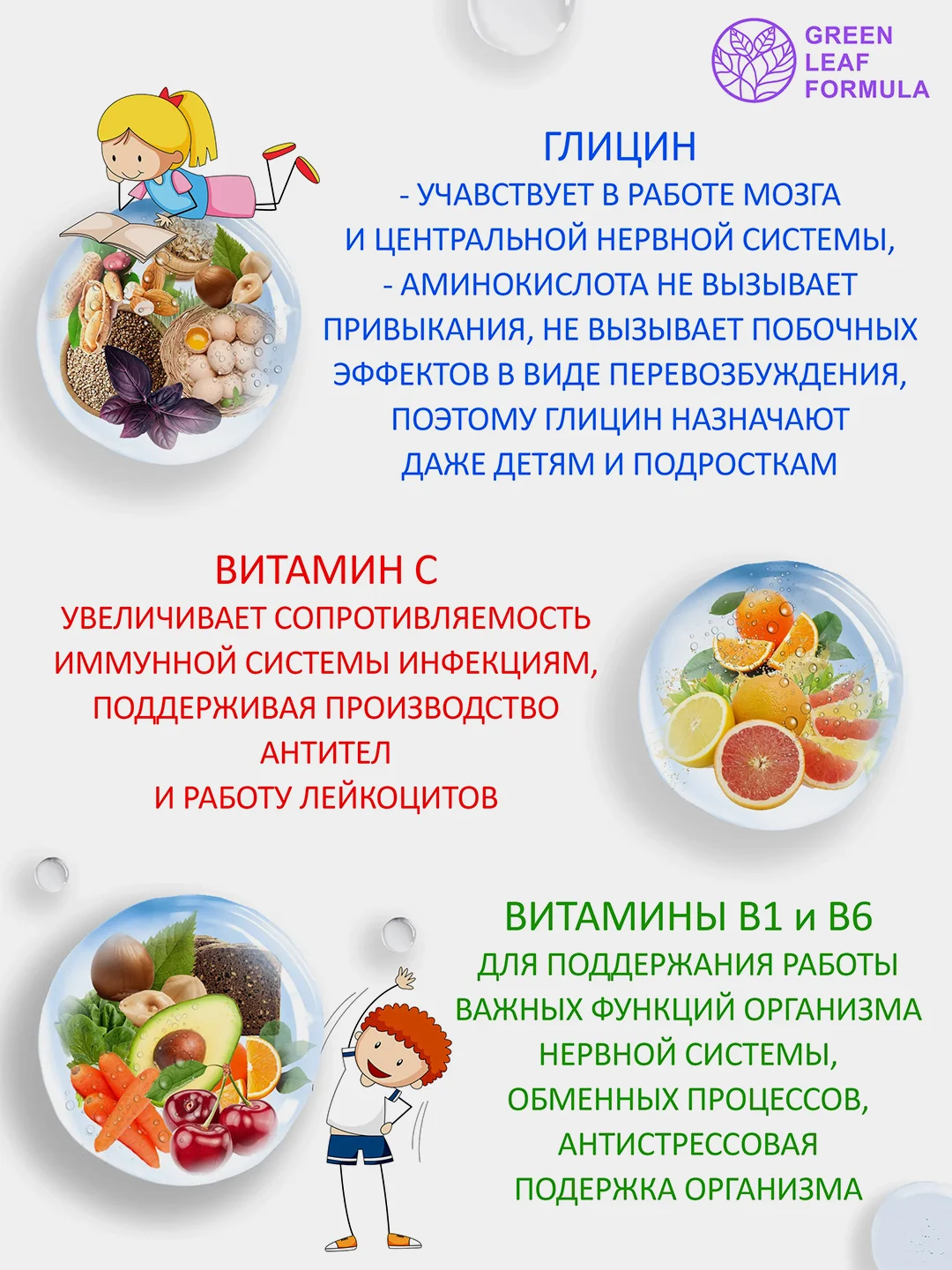 GREEN
LEAF
FORMULA

ГЛИЦИН
- УЧАВСТВУЕТ В РАБОТЕ МОЗГА И ЦЕНТРАЛЬНОЙ НЕРВНОЙ СИСТЕМЫ,
- АМИНОКИСЛОТА НЕ ВЫЗЫВАЕТ ПРИВЫКАНИЯ, НЕ ВЫЗЫВАЕТ ПОБОЧНЫХ ЭФФЕКТОВ В ВИДЕ ПЕРЕВОЗБУЖДЕНИЯ, ПОЭТОМУ ГЛИЦИН НАЗНАЧАЮТ ДАЖЕ ДЕТЯМ И ПОДРОСТКАМ

ВИТАМИН С
УВЕЛИЧИВАЕТ СОПРОТИВЛЯЕМОСТЬ ИММУННОЙ СИСТЕМЫ ИНФЕКЦИЯМ, ПОДДЕРЖИВАЯ ПРОИЗВОДСТВО АНТИТЕЛ
И РАБОТУ ЛЕЙКОЦИТОВ

ВИТАМИНЫ В1 и В6
ДЛЯ ПОДДЕРЖАНИЯ РАБОТЫ ВАЖНЫХ ФУНКЦИЙ ОРГАНИЗМА НЕРВНОЙ СИСТЕМЫ, ОБМЕННЫХ ПРОЦЕССОВ, АНТИСТРЕССОВАЯ ПОДЕРЖКА ОРГАНИЗМА